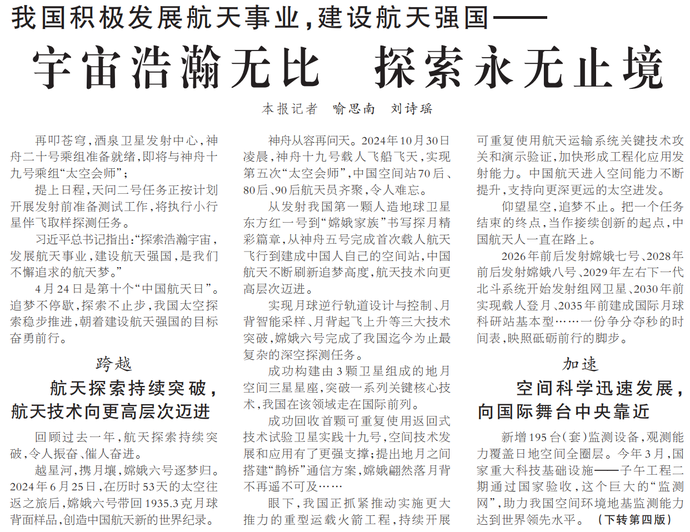 我国积极发展航天事业，建设航天强国——

宇宙浩瀚无比　探索永无止境

本报记者　喻思南　刘诗瑶

再叩苍穹，酒泉卫星发射中心，神舟二十号乘组准备就绪，即将与神舟十九号乘组“太空会师”；

提上日程，天问二号任务正按计划开展发射前准备测试工作，将执行小行星伴飞取样探测任务。

习近平总书记指出：“探索浩瀚宇宙，发展航天事业，建设航天强国，是我们不懈追求的航天梦。”

4月24日是第十个“中国航天日”。追梦不停歇，探索不止步，我国太空探索稳步推进，朝着建设航天强国的目标奋勇前行。

跨越

航天探索持续突破，航天技术向更高层次迈进

回顾过去一年，航天探索持续突破，令人振奋、催人奋进。

越星河，携月壤，嫦娥六号逐梦归。2024年6月25日，在历时53天的太空往返之旅后，嫦娥六号带回1935.3克月球背面样品，创造中国航天新的世界纪录。

神舟从容再问天。2024年10月30日凌晨，神舟十九号载人飞船飞天，实现第五次“太空会师”，中国空间站70后、80后、90后航天员齐聚，令人难忘。

从发射我国第一颗人造地球卫星东方红一号到“嫦娥家族”书写探月精彩篇章，从神舟五号完成首次载人航天飞行到建成中国人自己的空间站，中国航天不断刷新追梦高度，航天技术向更高层次迈进。

实现月球逆行轨道设计与控制、月背智能采样、月背起飞上升等三大技术突破，嫦娥六号完成了我国迄今为止最复杂的深空探测任务。

成功构建由3颗卫星组成的地月空间三星星座，突破一系列关键核心技术，我国在该领域走在国际前列。

成功回收首颗可重复使用返回式技术试验卫星实践十九号，空间技术发展和应用有了更强支撑；提出地月之间搭建“鹊桥”通信方案，嫦娥翩然落月背不再遥不可及……

眼下，我国正抓紧推动实施更大推力的重型运载火箭工程，持续开展可重复使用航天运输系统关键技术攻关和演示验证，加快形成工程化应用发射能力。中国航天进入空间能力不断提升，支持向更深更远的太空进发。

仰望星空，追梦不止。把一个任务结束的终点，当作接续创新的起点，中国航天人一直在路上。

2026年前后发射嫦娥七号、2028年前后发射嫦娥八号、2029年左右下一代北斗系统开始发射组网卫星、2030年前实现载人登月、2035年前建成国际月球科研站基本型……一份争分夺秒的时间表，映照砥砺前行的脚步。

加速

空间科学迅速发展，向国际舞台中央靠近

新增195台（套）监测设备，观测能力覆盖日地空间全圈层。今年3月，国家重大科技基础设施——子午工程二期通过国家验收，这个巨大的“监测网”，助力我国空间环境地基监测能力达到世界领先水平。（下转第四版）